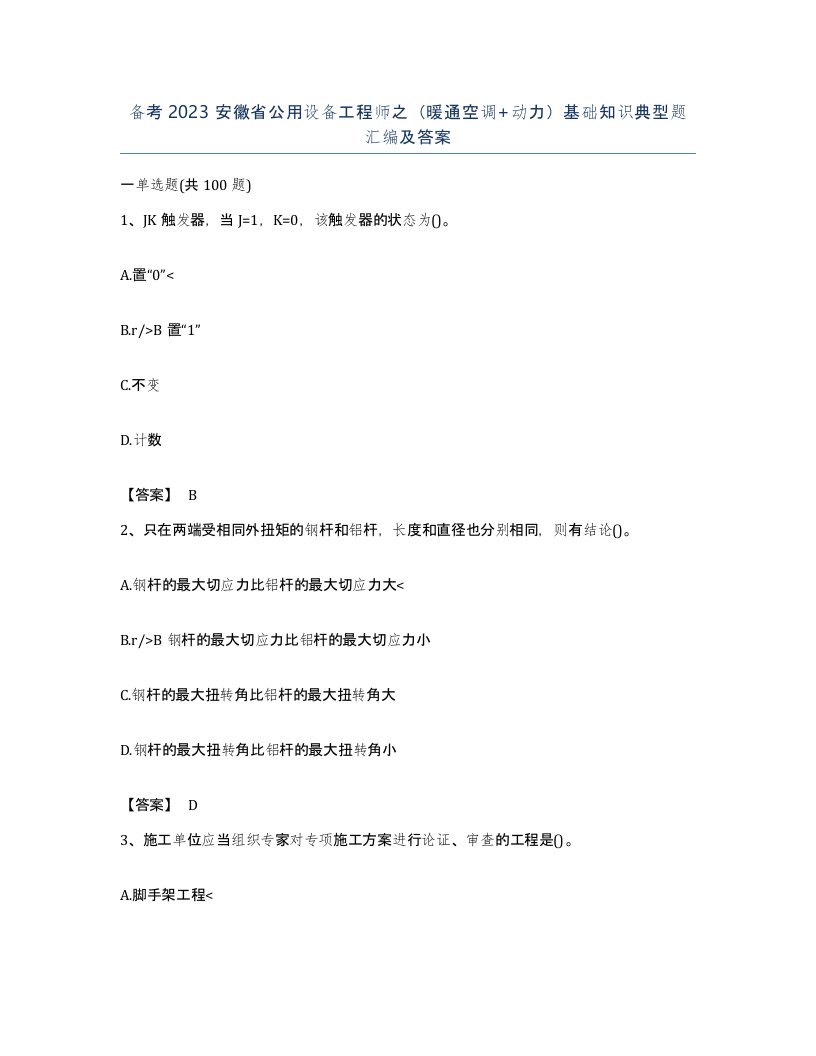 备考2023安徽省公用设备工程师之（暖通空调+动力）基础知识典型题汇编及答案

一单选题(共100题)

1、JK触发器，当J=1，K=0，该触发器的状态为()。

A.置“0”<

B.r/>B 置“1”

C.不变

D.计数

【答案】 B

2、只在两端受相同外扭矩的钢杆和铝杆，长度和直径也分别相同，则有结论()。

A.钢杆的最大切应力比铝杆的最大切应力大<

B.r/>B 钢杆的最大切应力比铝杆的最大切应力小

C.钢杆的最大扭转角比铝杆的最大扭转角大

D.钢杆的最大扭转角比铝杆的最大扭转角小

【答案】 D

3、施工单位应当组织专家对专项施工方案进行论证、审查的工程是()。

A.脚手架工程<